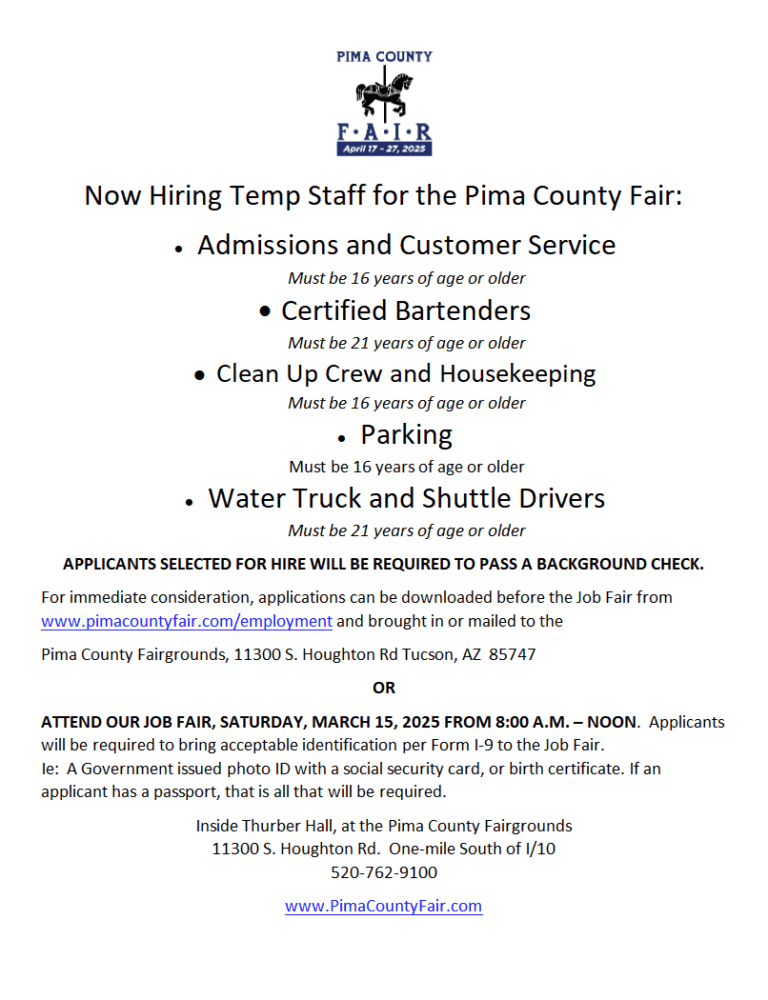 PIMA COUNTY
F·A·I·R
April 17 - 27, 2025

Now Hiring Temp Staff for the Pima County Fair:

• Admissions and Customer Service
Must be 16 years of age or older

• Certified Bartenders
Must be 21 years of age or older

• Clean Up Crew and Housekeeping
Must be 16 years of age or older

• Parking
Must be 16 years of age or older

• Water Truck and Shuttle Drivers
Must be 21 years of age or older

APPLICANTS SELECTED FOR HIRE WILL BE REQUIRED TO PASS A BACKGROUND CHECK.

For immediate consideration, applications can be downloaded before the Job Fair from www.pimacountyfair.com/employment and brought in or mailed to the

Pima County Fairgrounds, 11300 S. Houghton Rd Tucson, AZ 85747

OR

ATTEND OUR JOB FAIR, SATURDAY, MARCH 15, 2025 FROM 8:00 A.M. – NOON. Applicants will be required to bring acceptable identification per Form I-9 to the Job Fair.
Ie: A Government issued photo ID with a social security card, or birth certificate. If an applicant has a passport, that is all that will be required.

Inside Thurber Hall, at the Pima County Fairgrounds
11300 S. Houghton Rd. One-mile South of I/10
520-762-9100

www.PimaCountyFair.com